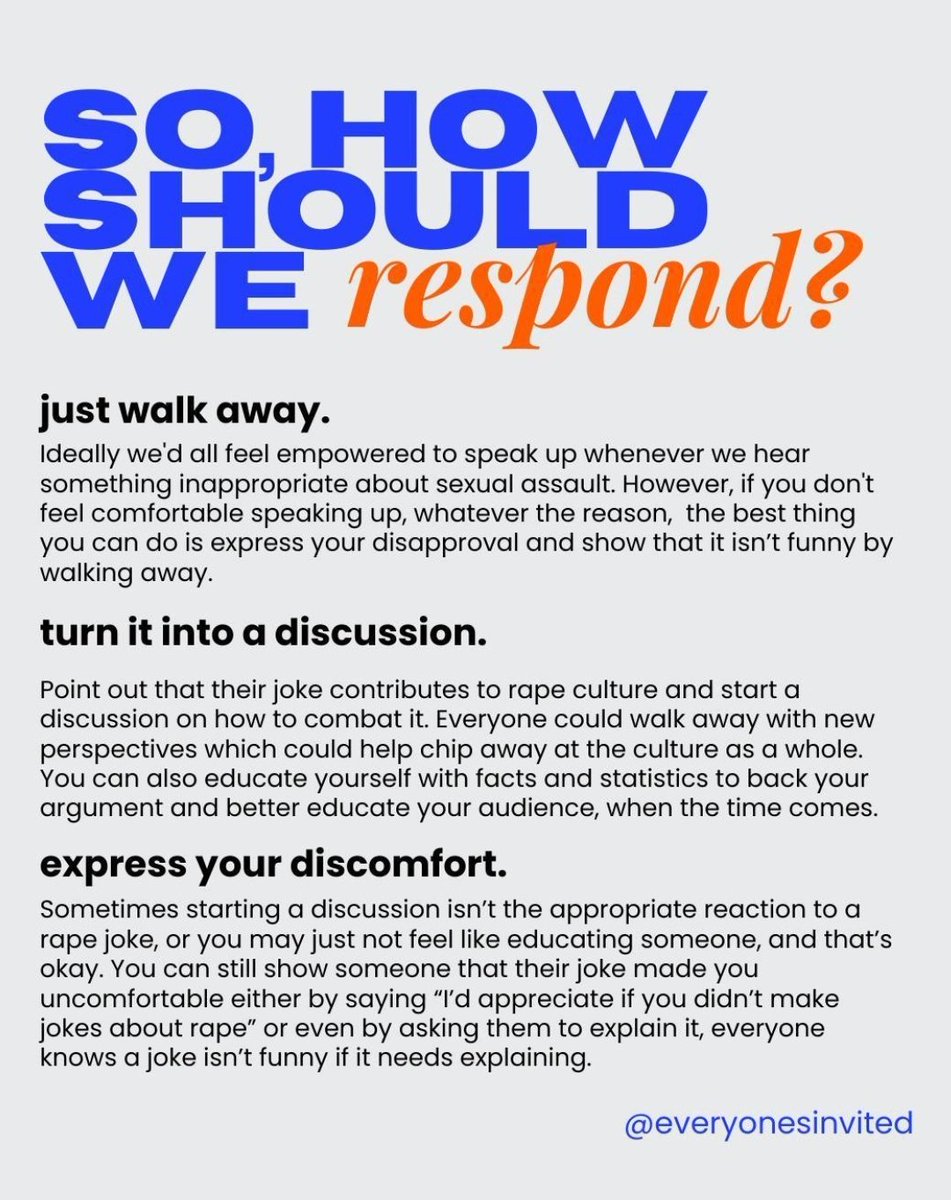 SO, HOW SHOULD WE respond?

just walk away.

Ideally we'd all feel empowered to speak up whenever we hear something inappropriate about sexual assault. However, if you don't feel comfortable speaking up, whatever the reason, the best thing you can do is express your disapproval and show that it isn't funny by walking away.

turn it into a discussion.

Point out that their joke contributes to rape culture and start a discussion on how to combat it. Everyone could walk away with new perspectives which could help chip away at the culture as a whole. You can also educate yourself with facts and statistics to back your argument and better educate your audience, when the time comes.

express your discomfort.

Sometimes starting a discussion isn't the appropriate reaction to a rape joke, or you may just not feel like educating someone, and that's okay. You can still show someone that their joke made you uncomfortable either by saying "I'd appreciate if you didn't make jokes about rape" or even by asking them to explain it, everyone knows a joke isn't funny if it needs explaining.

@everyonesinvited